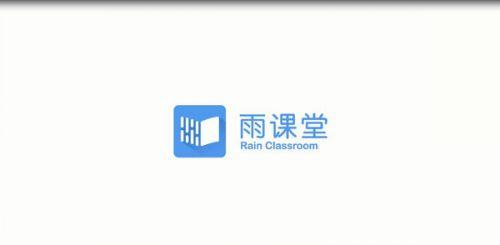 雨课堂
Rain Classroom